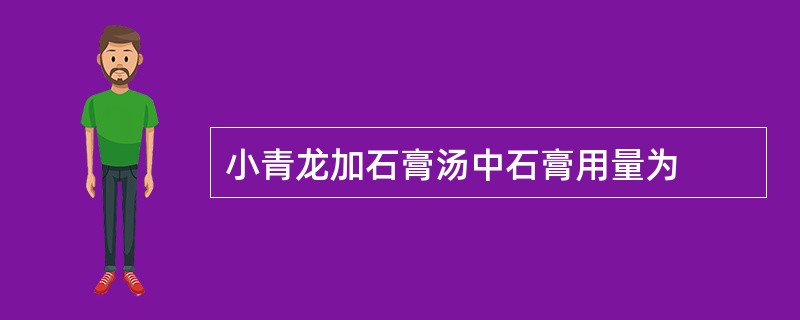 小青龙加石膏汤中石膏用量为